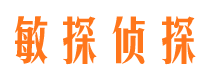 敏探侦探